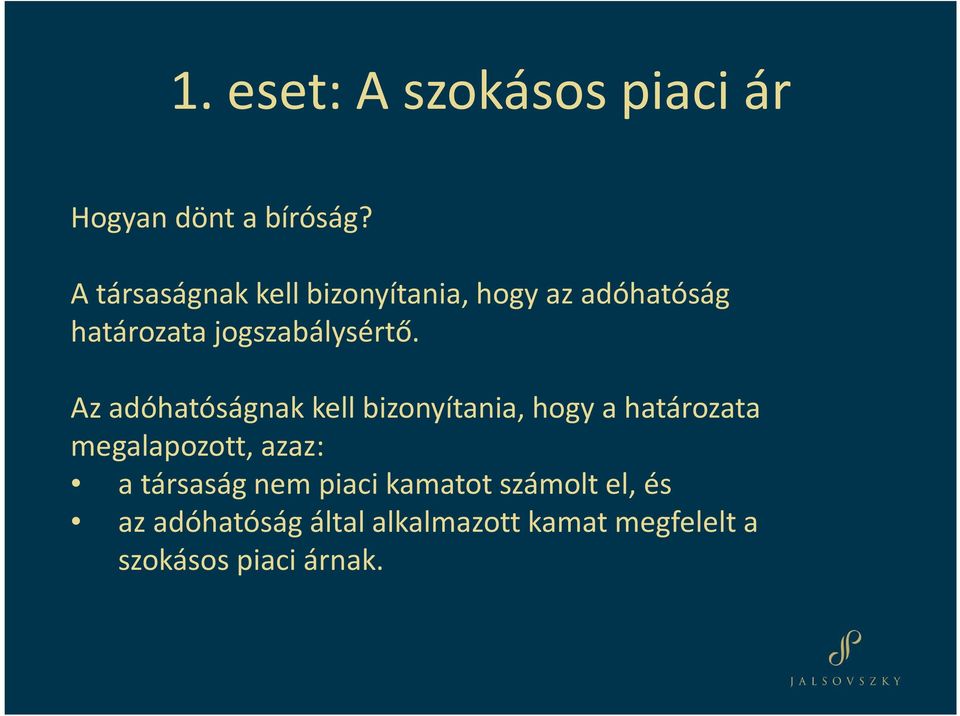 1. eset: A szokásos piaci ár

Hogyan dönt a bíróság?

A társaságnak kell bizonyítania, hogy az adóhatóság határozata jogszabálysértő.

Az adóhatóságnak kell bizonyítania, hogy a határozata megalapozott, azaz:
• a társaság nem piaci kamatot számolt el, és
• az adóhatóság által alkalmazott kamat megfelelt a szokásos piaci árnak.

JALSOVSZKY